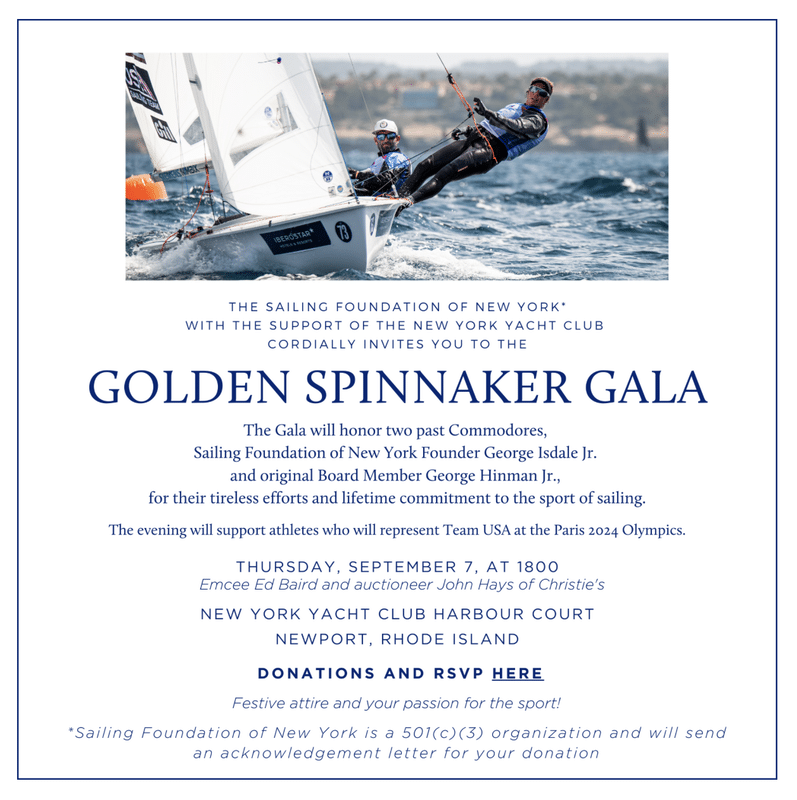 THE SAILING FOUNDATION OF NEW YORK*
WITH THE SUPPORT OF THE NEW YORK YACHT CLUB
CORDIALLY INVITES YOU TO THE

GOLDEN SPINNAKER GALA

The Gala will honor two past Commodores,
Sailing Foundation of New York Founder George Isdale Jr.
and original Board Member George Hinman Jr.,
for their tireless efforts and lifetime commitment to the sport of sailing.

The evening will support athletes who will represent Team USA at the Paris 2024 Olympics.

THURSDAY, SEPTEMBER 7, AT 1800
Emcee Ed Baird and auctioneer John Hays of Christie's

NEW YORK YACHT CLUB HARBOUR COURT
NEWPORT, RHODE ISLAND

DONATIONS AND RSVP HERE

Festive attire and your passion for the sport!

*Sailing Foundation of New York is a 501(c)(3) organization and will send an acknowledgement letter for your donation